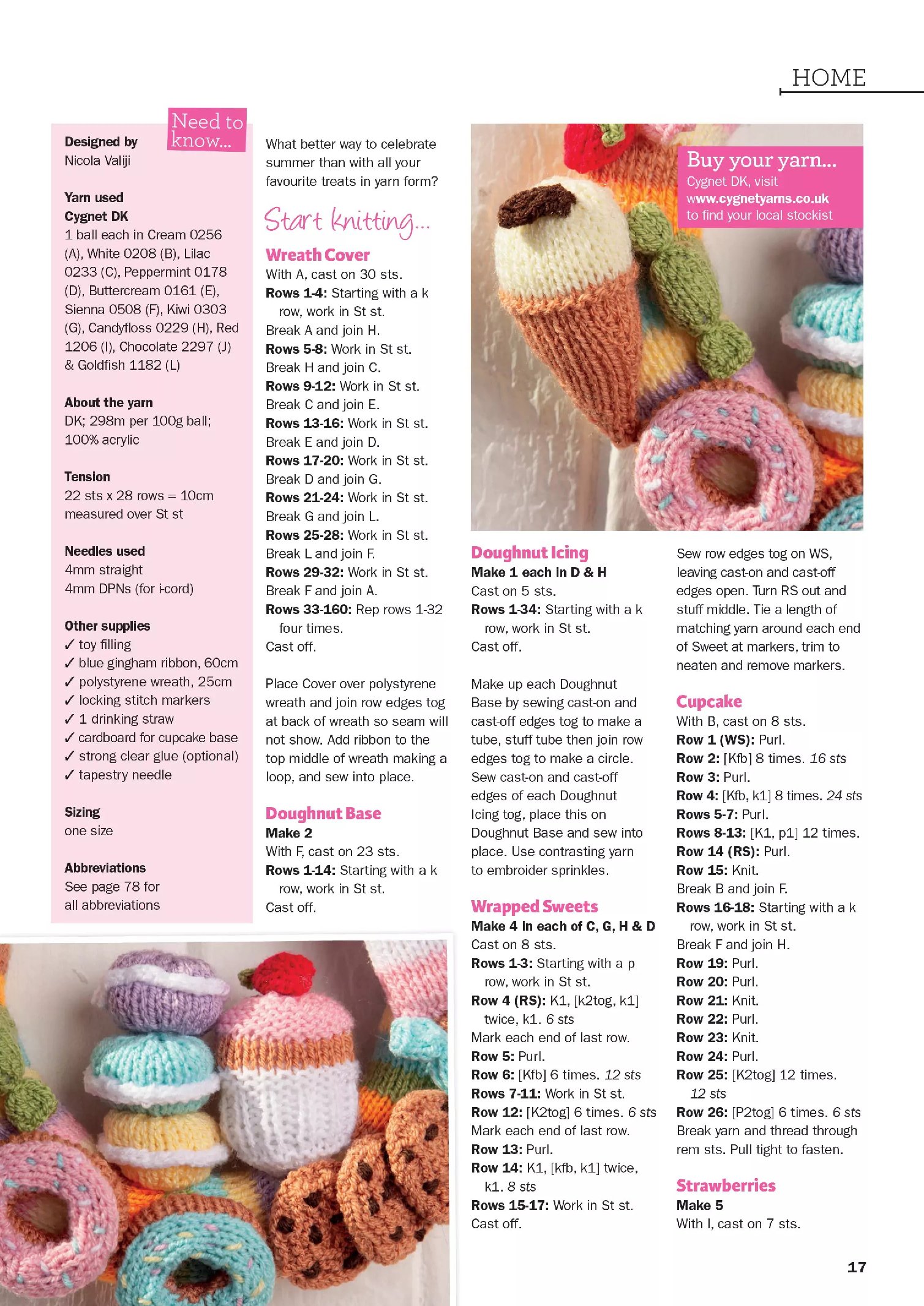 HOME

Need to know...

Designed by
Nicola Valiji

Yarn used
Cygnet DK
1 ball each in Cream 0256 (A), White 0208 (B), Lilac 0233 (C), Peppermint 0178 (D), Buttercream 0161 (E), Sienna 0508 (F), Kiwi 0303 (G), Candyfloss 0229 (H), Red 1206 (I), Chocolate 2297 (J) & Goldfish 1182 (L)

About the yarn
DK; 298m per 100g ball; 100% acrylic

Tension
22 sts x 28 rows = 10cm measured over St st

Needles used
4mm straight
4mm DPNs (for i-cord)

Other supplies
✓ toy filling
✓ blue gingham ribbon, 60cm
✓ polystyrene wreath, 25cm
✓ locking stitch markers
✓ 1 drinking straw
✓ cardboard for cupcake base
✓ strong clear glue (optional)
✓ tapestry needle

Sizing
one size

Abbreviations
See page 78 for all abbreviations

What better way to celebrate summer than with all your favourite treats in yarn form?

Start knitting...

Wreath Cover
With A, cast on 30 sts.
Rows 1-4: Starting with a k row, work in St st.
Break A and join H.
Rows 5-8: Work in St st.
Break H and join C.
Rows 9-12: Work in St st.
Break C and join E.
Rows 13-16: Work in St st.
Break E and join D.
Rows 17-20: Work in St st.
Break D and join G.
Rows 21-24: Work in St st.
Break G and join L.
Rows 25-28: Work in St st.
Break L and join F.
Rows 29-32: Work in St st.
Break F and join A.
Rows 33-160: Rep rows 1-32 four times.
Cast off.

Place Cover over polystyrene wreath and join row edges tog at back of wreath so seam will not show. Add ribbon to the top middle of wreath making a loop, and sew into place.

Doughnut Base
Make 2
With F, cast on 23 sts.
Rows 1-14: Starting with a k row, work in St st.
Cast off.

Buy your yarn...
Cygnet DK, visit www.cygnetyarns.co.uk to find your local stockist

Doughnut Icing
Make 1 each in D & H
Cast on 5 sts.
Rows 1-34: Starting with a k row, work in St st.
Cast off.

Make up each Doughnut Base by sewing cast-on and cast-off edges tog to make a tube, stuff tube then join row edges tog to make a circle. Sew cast-on and cast-off edges of each Doughnut Icing tog, place this on Doughnut Base and sew into place. Use contrasting yarn to embroider sprinkles.

Wrapped Sweets
Make 4 in each of C, G, H & D
Cast on 8 sts.
Rows 1-3: Starting with a p row, work in St st.
Row 4 (RS): K1, [k2tog, k1] twice, k1. 6 sts
Mark each end of last row.
Row 5: Purl.
Row 6: [Kfb] 6 times. 12 sts
Rows 7-11: Work in St st.
Row 12: [K2tog] 6 times. 6 sts
Mark each end of last row.
Row 13: Purl.
Row 14: K1, [kfb, k1] twice, k1. 8 sts
Rows 15-17: Work in St st.
Cast off.

Sew row edges tog on WS, leaving cast-on and cast-off edges open. Turn RS out and stuff middle. Tie a length of matching yarn around each end of Sweet at markers, trim to neaten and remove markers.

Cupcake
With B, cast on 8 sts.
Row 1 (WS): Purl.
Row 2: [Kfb] 8 times. 16 sts
Row 3: Purl.
Row 4: [Kfb, k1] 8 times. 24 sts
Rows 5-7: Purl.
Rows 8-13: [K1, p1] 12 times.
Row 14 (RS): Purl.
Row 15: Knit.
Break B and join F.
Rows 16-18: Starting with a k row, work in St st.
Break F and join H.
Row 19: Purl.
Row 20: Purl.
Row 21: Knit.
Row 22: Purl.
Row 23: Knit.
Row 24: Purl.
Row 25: [K2tog] 12 times. 12 sts
Row 26: [P2tog] 6 times. 6 sts
Break yarn and thread through rem sts. Pull tight to fasten.

Strawberries
Make 5
With I, cast on 7 sts.

17